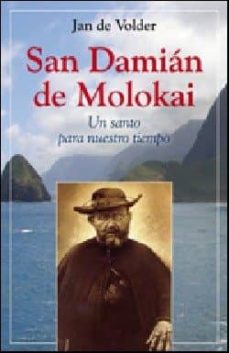 Jan de Volder

San Damián de Molokai

Un santo para nuestro tiempo